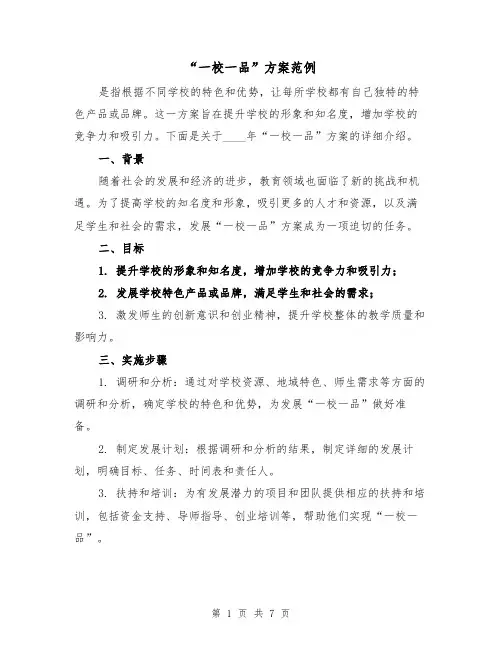 “一校一品”方案范例

是指根据不同学校的特色和优势，让每所学校都有自己独特的特色产品或品牌。这一方案旨在提升学校的形象和知名度，增加学校的竞争力和吸引力。下面是关于____年“一校一品”方案的详细介绍。

一、背景

随着社会的发展和经济的进步，教育领域也面临了新的挑战和机遇。为了提高学校的知名度和形象，吸引更多的人才和资源，以及满足学生和社会的需求，发展“一校一品”方案成为一项迫切的任务。

二、目标

1. 提升学校的形象和知名度，增加学校的竞争力和吸引力；

2. 发展学校特色产品或品牌，满足学生和社会的需求；

3. 激发师生的创新意识和创业精神，提升学校整体的教学质量和影响力。

三、实施步骤

1. 调研和分析：通过对学校资源、地域特色、师生需求等方面的调研和分析，确定学校的特色和优势，为发展“一校一品”做好准备。

2. 制定发展计划：根据调研和分析的结果，制定详细的发展计划，明确目标、任务、时间表和责任人。

3. 扶持和培训：为有发展潜力的项目和团队提供相应的扶持和培训，包括资金支持、导师指导、创业培训等，帮助他们实现“一校一品”。

第 1 页 共 7 页